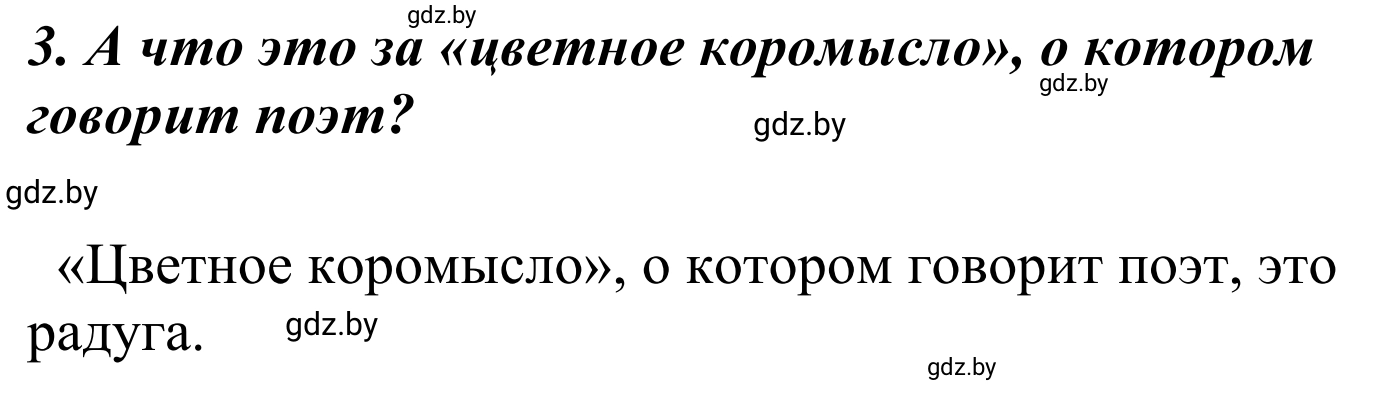 gdz.by

3. А что это за «цветное коромысло», о котором говорит поэт?

gdz.by

gdz.by

gdz.by

«Цветное коромысло», о котором говорит поэт, это радуга.

gdz.by

gdz.by